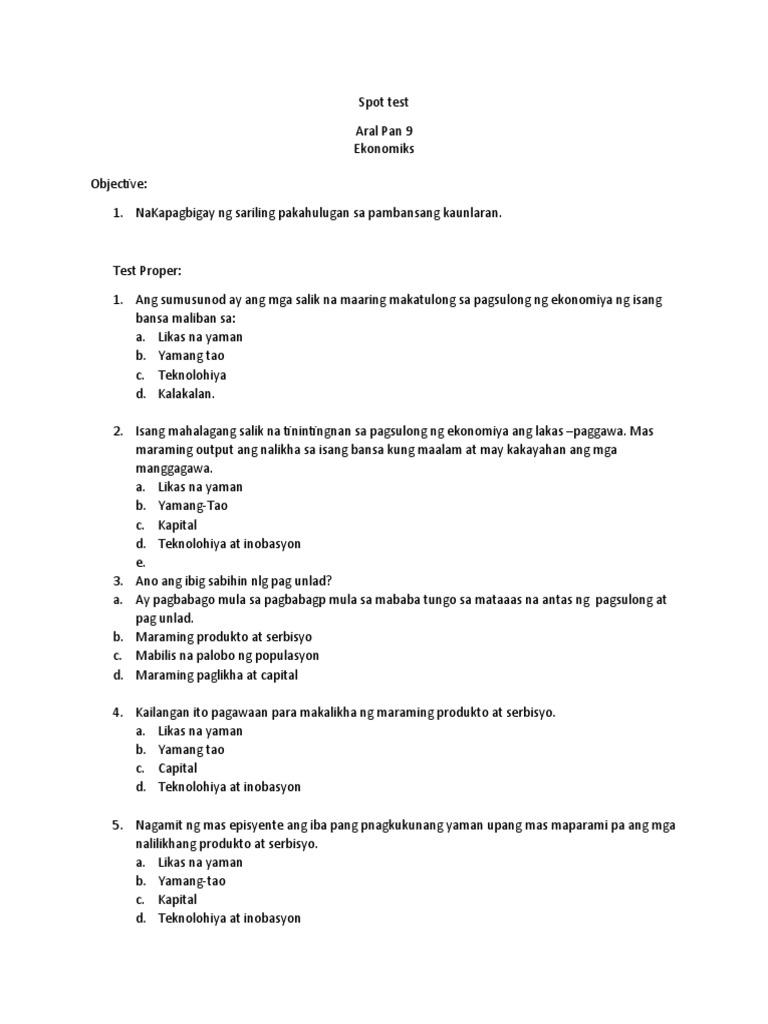 Spot test

Aral Pan 9
Ekonomiks

Objective:

1. NaKapagbigay ng sariling pakahulugan sa pambansang kaunlaran.

Test Proper:

1. Ang sumusunod ay ang mga salik na maaring makatulong sa pagsulong ng ekonomiya ng isang bansa maliban sa:
a. Likas na yaman
b. Yamang tao
c. Teknolohiya
d. Kalakalan.

2. Isang mahalagang salik na tinintingnan sa pagsulong ng ekonomiya ang lakas –paggawa. Mas maraming output ang nalikha sa isang bansa kung maalam at may kakayahan ang mga manggagawa.
a. Likas na yaman
b. Yamang-Tao
c. Kapital
d. Teknolohiya at inobasyon
e.
3. Ano ang ibig sabihin nlg pag unlad?
a. Ay pagbabago mula sa pagbabagp mula sa mababa tungo sa mataaas na antas ng pagsulong at pag unlad.
b. Maraming produkto at serbisyo
c. Mabilis na palobo ng populasyon
d. Maraming paglikha at capital

4. Kailangan ito pagawaan para makalikha ng maraming produkto at serbisyo.
a. Likas na yaman
b. Yamang tao
c. Capital
d. Teknolohiya at inobasyon

5. Nagamit ng mas episyente ang iba pang pnagkukunang yaman upang mas maparami pa ang mga nalilikhang produkto at serbisyo.
a. Likas na yaman
b. Yamang-tao
c. Kapital
d. Teknolohiya at inobasyon